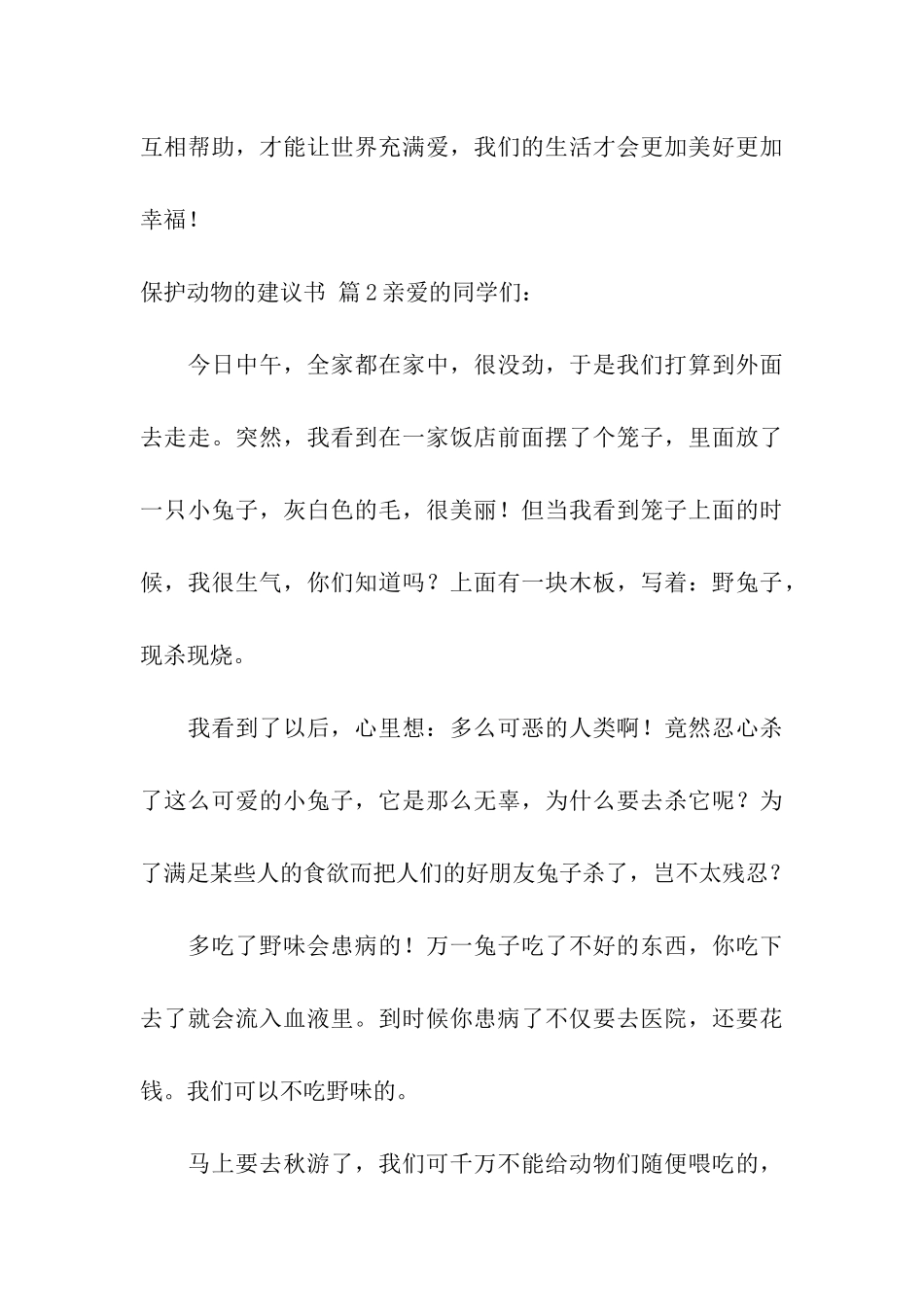 互相帮助，才能让世界充满爱，我们的生活才会更加美好更加幸福！

保护动物的建议书 篇2亲爱的同学们：

今日中午，全家都在家中，很没劲，于是我们打算到外面去走走。突然，我看到在一家饭店前面摆了个笼子，里面放了一只小兔子，灰白色的毛，很美丽！但当我看到笼子上面的时候，我很生气，你们知道吗？上面有一块木板，写着：野兔子，现杀现烧。

我看到了以后，心里想：多么可恶的人类啊！竟然忍心杀了这么可爱的小兔子，它是那么无辜，为什么要去杀它呢？为了满足某些人的食欲而把人们的好朋友兔子杀了，岂不太残忍？

多吃了野味会患病的！万一兔子吃了不好的东西，你吃下去了就会流入血液里。到时候你患病了不仅要去医院，还要花钱。我们可以不吃野味的。

马上要去秋游了，我们可千万不能给动物们随便喂吃的，